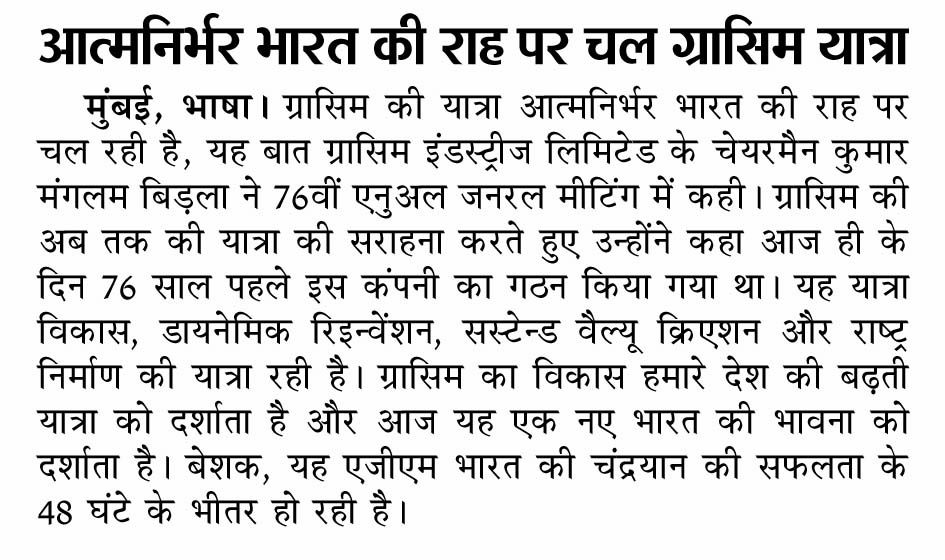 आत्मनिर्भर भारत की राह पर चल ग्रासिम यात्रा

मुंबई, भाषा। ग्रासिम की यात्रा आत्मनिर्भर भारत की राह पर चल रही है, यह बात ग्रासिम इंडस्ट्रीज लिमिटेड के चेयरमैन कुमार मंगलम बिड़ला ने 76वीं एनुअल जनरल मीटिंग में कही। ग्रासिम की अब तक की यात्रा की सराहना करते हुए उन्होंने कहा आज ही के दिन 76 साल पहले इस कंपनी का गठन किया गया था। यह यात्रा विकास, डायनेमिक रिइन्वेंशन, सस्टेन्ड वैल्यू क्रिएशन और राष्ट्र निर्माण की यात्रा रही है। ग्रासिम का विकास हमारे देश की बढ़ती यात्रा को दर्शाता है और आज यह एक नए भारत की भावना को दर्शाता है। बेशक, यह एजीएम भारत की चंद्रयान की सफलता के 48 घंटे के भीतर हो रही है।